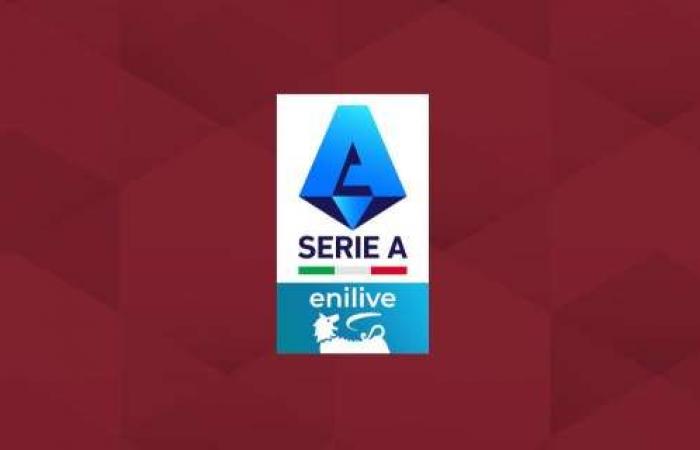 SERIE A
enilive